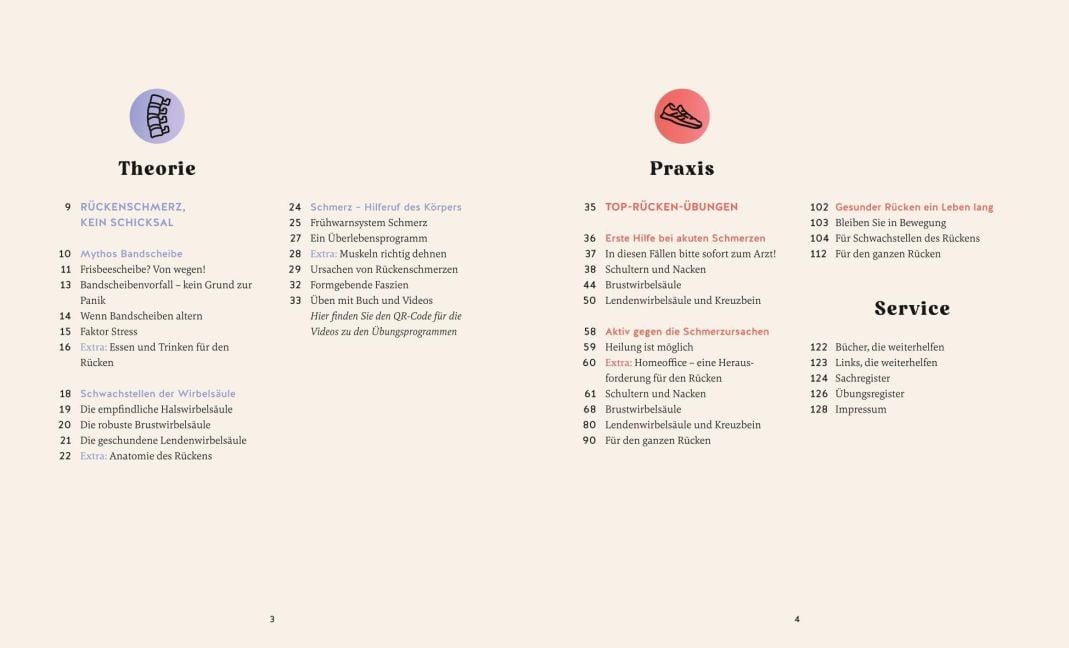 Theorie

9 RÜCKENSCHMERZ, KEIN SCHICKSAL

10 Mythos Bandscheibe
11 Frisbeescheibe? Von wegen!
13 Bandscheibenvorfall – kein Grund zur Panik
14 Wenn Bandscheiben altern
15 Faktor Stress
16 Extra: Essen und Trinken für den Rücken

18 Schwachstellen der Wirbelsäule
19 Die empfindliche Halswirbelsäule
20 Die robuste Brustwirbelsäule
21 Die geschundene Lendenwirbelsäule
22 Extra: Anatomie des Rückens

24 Schmerz – Hilferuf des Körpers
25 Frühwarnsystem Schmerz
27 Ein Überlebensprogramm
28 Extra: Muskeln richtig dehnen
29 Ursachen von Rückenschmerzen
32 Formgebende Faszien
33 Üben mit Buch und Videos
Hier finden Sie den QR-Code für die Videos zu den Übungsprogrammen

3

Praxis

35 TOP-RÜCKEN-ÜBUNGEN

36 Erste Hilfe bei akuten Schmerzen
37 In diesen Fällen bitte sofort zum Arzt!
38 Schultern und Nacken
44 Brustwirbelsäule
50 Lendenwirbelsäule und Kreuzbein

58 Aktiv gegen die Schmerzursachen
59 Heilung ist möglich
60 Extra: Homeoffice – eine Herausforderung für den Rücken
61 Schultern und Nacken
68 Brustwirbelsäule
80 Lendenwirbelsäule und Kreuzbein
90 Für den ganzen Rücken

102 Gesunder Rücken ein Leben lang
103 Bleiben Sie in Bewegung
104 Für Schwachstellen des Rückens
112 Für den ganzen Rücken

Service

122 Bücher, die weiterhelfen
123 Links, die weiterhelfen
124 Sachregister
126 Übungsregister
128 Impressum

4